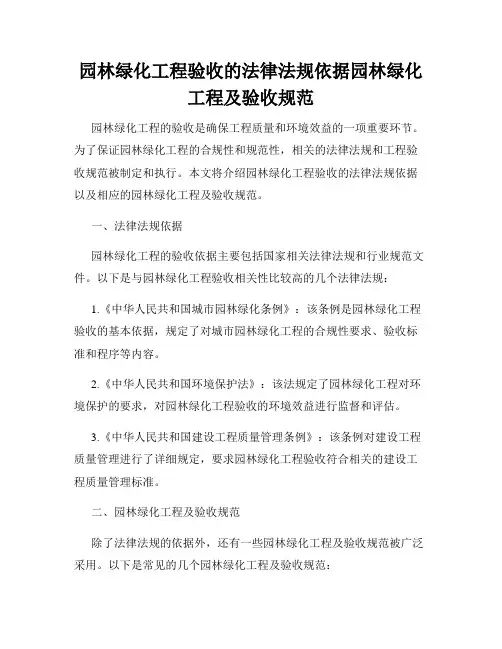 园林绿化工程验收的法律法规依据园林绿化工程及验收规范

园林绿化工程的验收是确保工程质量和环境效益的一项重要环节。为了保证园林绿化工程的合规性和规范性，相关的法律法规和工程验收规范被制定和执行。本文将介绍园林绿化工程验收的法律法规依据以及相应的园林绿化工程及验收规范。

一、法律法规依据

园林绿化工程的验收依据主要包括国家相关法律法规和行业规范文件。以下是与园林绿化工程验收相关性比较高的几个法律法规：

1.《中华人民共和国城市园林绿化条例》：该条例是园林绿化工程验收的基本依据，规定了对城市园林绿化工程的合规性要求、验收标准和程序等内容。

2.《中华人民共和国环境保护法》：该法规定了园林绿化工程对环境保护的要求，对园林绿化工程验收的环境效益进行监督和评估。

3.《中华人民共和国建设工程质量管理条例》：该条例对建设工程质量管理进行了详细规定，要求园林绿化工程验收符合相关的建设工程质量管理标准。

二、园林绿化工程及验收规范

除了法律法规的依据外，还有一些园林绿化工程及验收规范被广泛采用。以下是常见的几个园林绿化工程及验收规范：